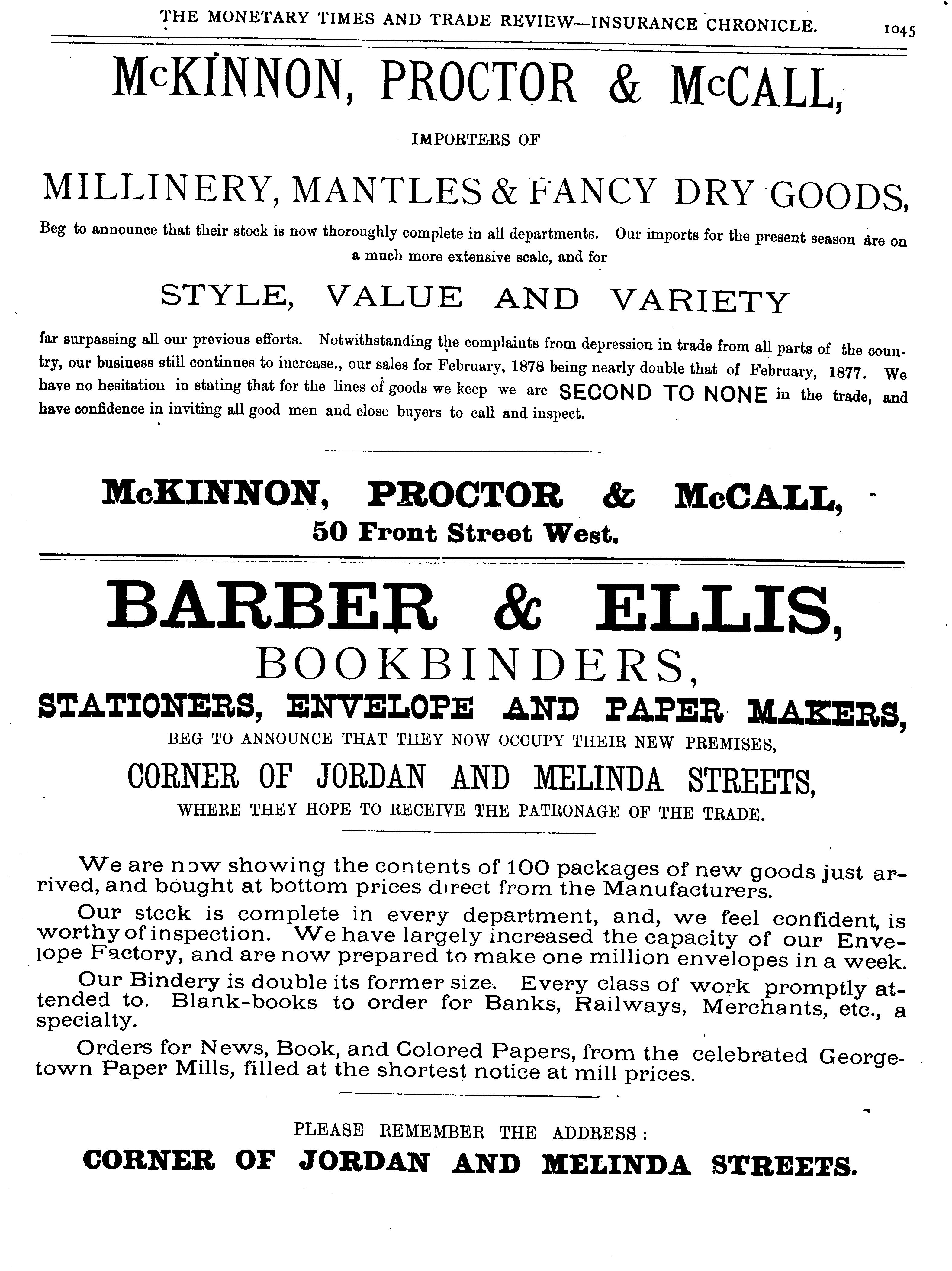 THE MONETARY TIMES AND TRADE REVIEW—INSURANCE CHRONICLE. 1045

McKINNON, PROCTOR & McCALL,

IMPORTERS OF

MILLINERY, MANTLES & FANCY DRY GOODS,

Beg to announce that their stock is now thoroughly complete in all departments. Our imports for the present season are on a much more extensive scale, and for

STYLE, VALUE AND VARIETY

far surpassing all our previous efforts. Notwithstanding the complaints from depression in trade from all parts of the country, our business still continues to increase., our sales for February, 1878 being nearly double that of February, 1877. We have no hesitation in stating that for the lines of goods we keep we are SECOND TO NONE in the trade, and have confidence in inviting all good men and close buyers to call and inspect.

McKINNON, PROCTOR & McCALL,
50 Front Street West.

BARBER & ELLIS,
BOOKBINDERS,
STATIONERS, ENVELOPE AND PAPER MAKERS,
BEG TO ANNOUNCE THAT THEY NOW OCCUPY THEIR NEW PREMISES,
CORNER OF JORDAN AND MELINDA STREETS,
WHERE THEY HOPE TO RECEIVE THE PATRONAGE OF THE TRADE.

We are now showing the contents of 100 packages of new goods just arrived, and bought at bottom prices direct from the Manufacturers.

Our stock is complete in every department, and, we feel confident, is worthy of inspection. We have largely increased the capacity of our Envelope Factory, and are now prepared to make one million envelopes in a week.

Our Bindery is double its former size. Every class of work promptly attended to. Blank-books to order for Banks, Railways, Merchants, etc., a specialty.

Orders for News, Book, and Colored Papers, from the celebrated Georgetown Paper Mills, filled at the shortest notice at mill prices.

PLEASE REMEMBER THE ADDRESS:
CORNER OF JORDAN AND MELINDA STREETS.